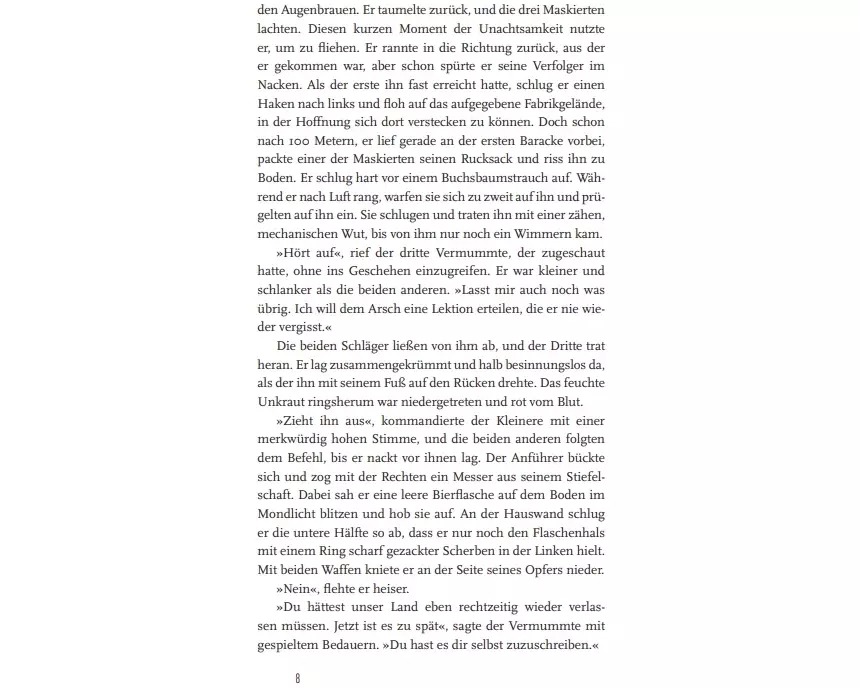 den Augenbrauen. Er taumelte zurück, und die drei Maskierten lachten. Diesen kurzen Moment der Unachtsamkeit nutzte er, um zu fliehen. Er rannte in die Richtung zurück, aus der er gekommen war, aber schon spürte er seine Verfolger im Nacken. Als der erste ihn fast erreicht hatte, schlug er einen Haken nach links und floh auf das aufgegebene Fabrikgelände, in der Hoffnung sich dort verstecken zu können. Doch schon nach 100 Metern, er lief gerade an der ersten Baracke vorbei, packte einer der Maskierten seinen Rucksack und riss ihn zu Boden. Er schlug hart vor einem Buchsbaumstrauch auf. Während er nach Luft rang, warfen sie sich zu zweit auf ihn und prügelten auf ihn ein. Sie schlugen und traten ihn mit einer zähen, mechanischen Wut, bis von ihm nur noch ein Wimmern kam.

»Hört auf«, rief der dritte Vermummte, der zugeschaut hatte, ohne ins Geschehen einzugreifen. Er war kleiner und schlanker als die beiden anderen. »Lasst mir auch noch was übrig. Ich will dem Arsch eine Lektion erteilen, die er nie wieder vergisst.«

Die beiden Schläger ließen von ihm ab, und der Dritte trat heran. Er lag zusammengekrümmt und halb besinnungslos da, als der ihn mit seinem Fuß auf den Rücken drehte. Das feuchte Unkraut ringsherum war niedergetreten und rot vom Blut.

»Zieht ihn aus«, kommandierte der Kleinere mit einer merkwürdig hohen Stimme, und die beiden anderen folgten dem Befehl, bis er nackt vor ihnen lag. Der Anführer bückte sich und zog mit der Rechten ein Messer aus seinem Stiefelschaft. Dabei sah er eine leere Bierflasche auf dem Boden im Mondlicht blitzen und hob sie auf. An der Hauswand schlug er die untere Hälfte so ab, dass er nur noch den Flaschenhals mit einem Ring scharf gezackter Scherben in der Linken hielt. Mit beiden Waffen kniete er an der Seite seines Opfers nieder.

»Nein«, flehte er heiser.

»Du hättest unser Land eben rechtzeitig wieder verlassen müssen. Jetzt ist es zu spät«, sagte der Vermummte mit gespieltem Bedauern. »Du hast es dir selbst zuzuschreiben.«

8